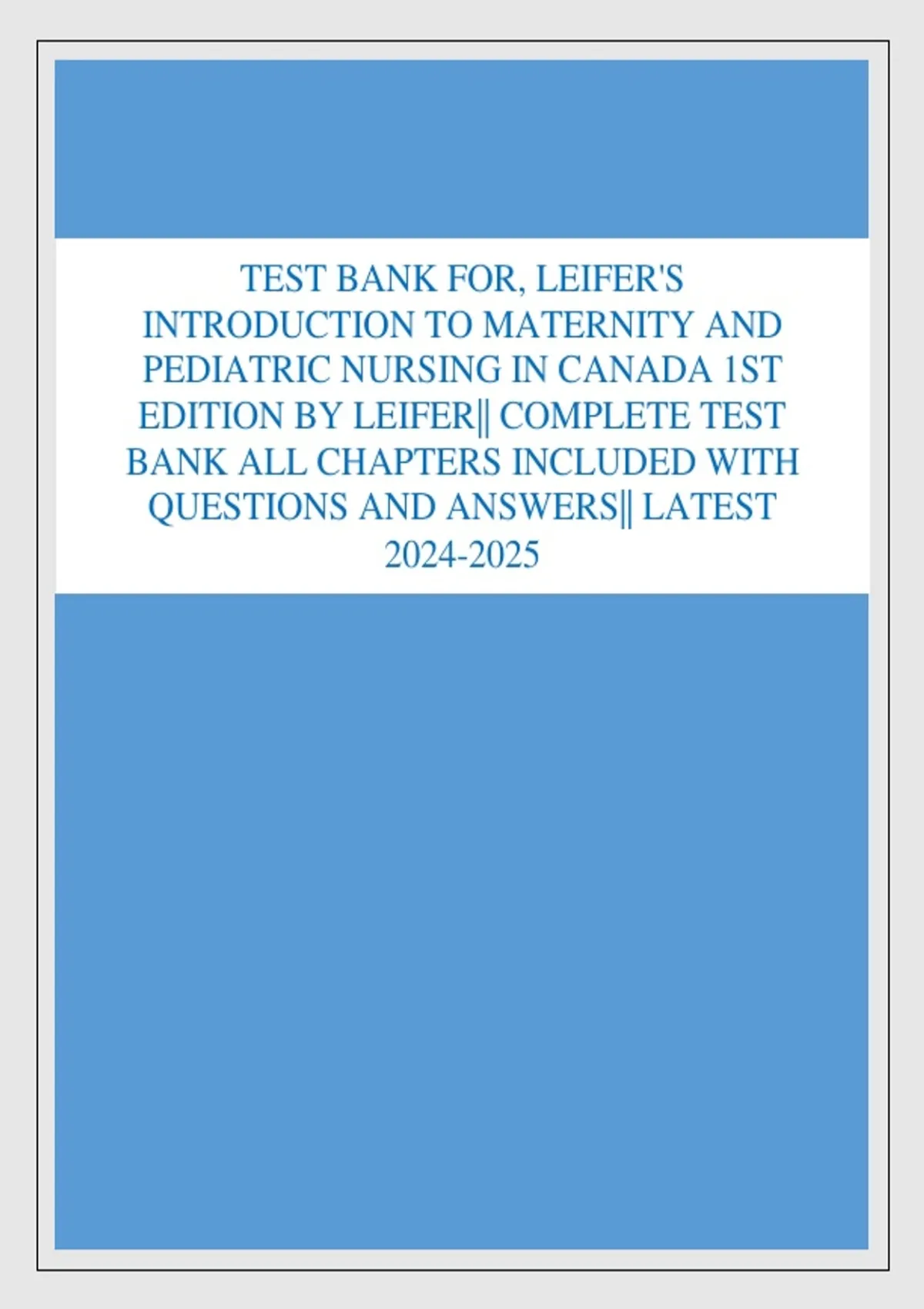 TEST BANK FOR, LEIFER'S INTRODUCTION TO MATERNITY AND PEDIATRIC NURSING IN CANADA 1ST EDITION BY LEIFER|| COMPLETE TEST BANK ALL CHAPTERS INCLUDED WITH QUESTIONS AND ANSWERS|| LATEST 2024-2025